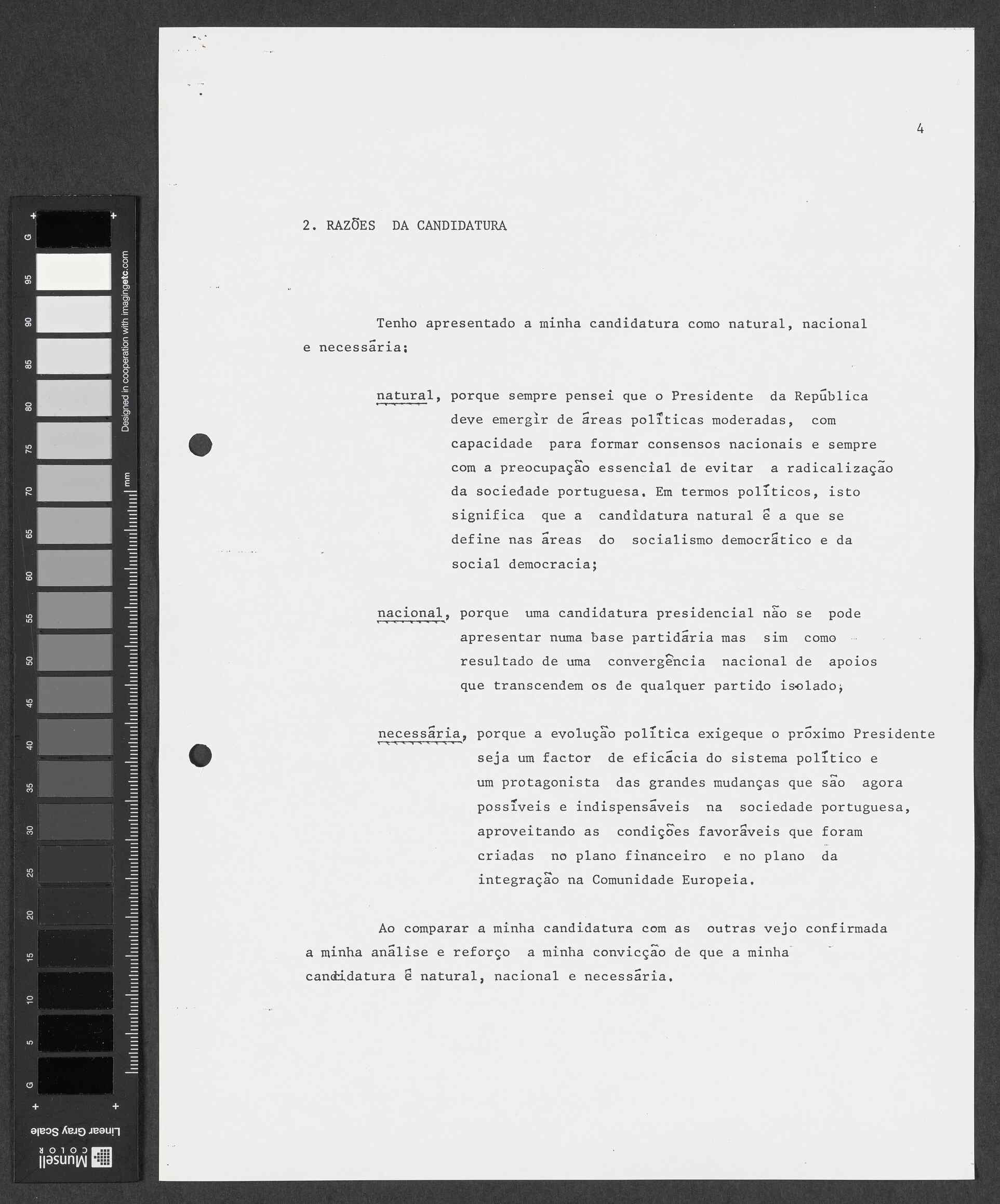 G 95 90 85 80 75 70 65 60 55 50 45 40 35 30 25 20 15 10 5 G

Designed in cooperation with imagingetc.com

mm

Linear Gray Scale

Munsell COLOR

4

2. RAZÕES DA CANDIDATURA

Tenho apresentado a minha candidatura como natural, nacional e necessária:

natural, porque sempre pensei que o Presidente da República deve emergir de áreas políticas moderadas, com capacidade para formar consensos nacionais e sempre com a preocupação essencial de evitar a radicalização da sociedade portuguesa. Em termos políticos, isto significa que a candidatura natural é a que se define nas áreas do socialismo democrático e da social democracia;

nacional, porque uma candidatura presidencial não se pode apresentar numa base partidária mas sim como resultado de uma convergência nacional de apoios que transcendem os de qualquer partido isolado;

necessária, porque a evolução política exigeque o próximo Presidente seja um factor de eficácia do sistema político e um protagonista das grandes mudanças que são agora possíveis e indispensáveis na sociedade portuguesa, aproveitando as condições favoráveis que foram criadas no plano financeiro e no plano da integração na Comunidade Europeia.

Ao comparar a minha candidatura com as outras vejo confirmada a minha análise e reforço a minha convicção de que a minha candidatura é natural, nacional e necessária.